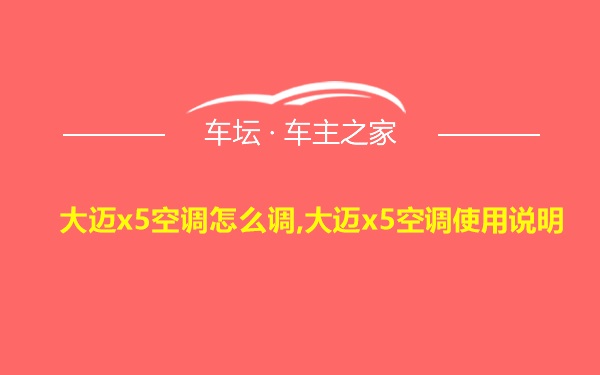 车坛 · 车主之家

大迈x5空调怎么调,大迈x5空调使用说明